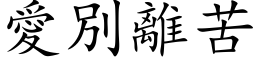 愛別離苦